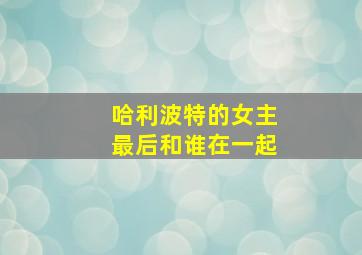 哈利波特的女主
最后和谁在一起